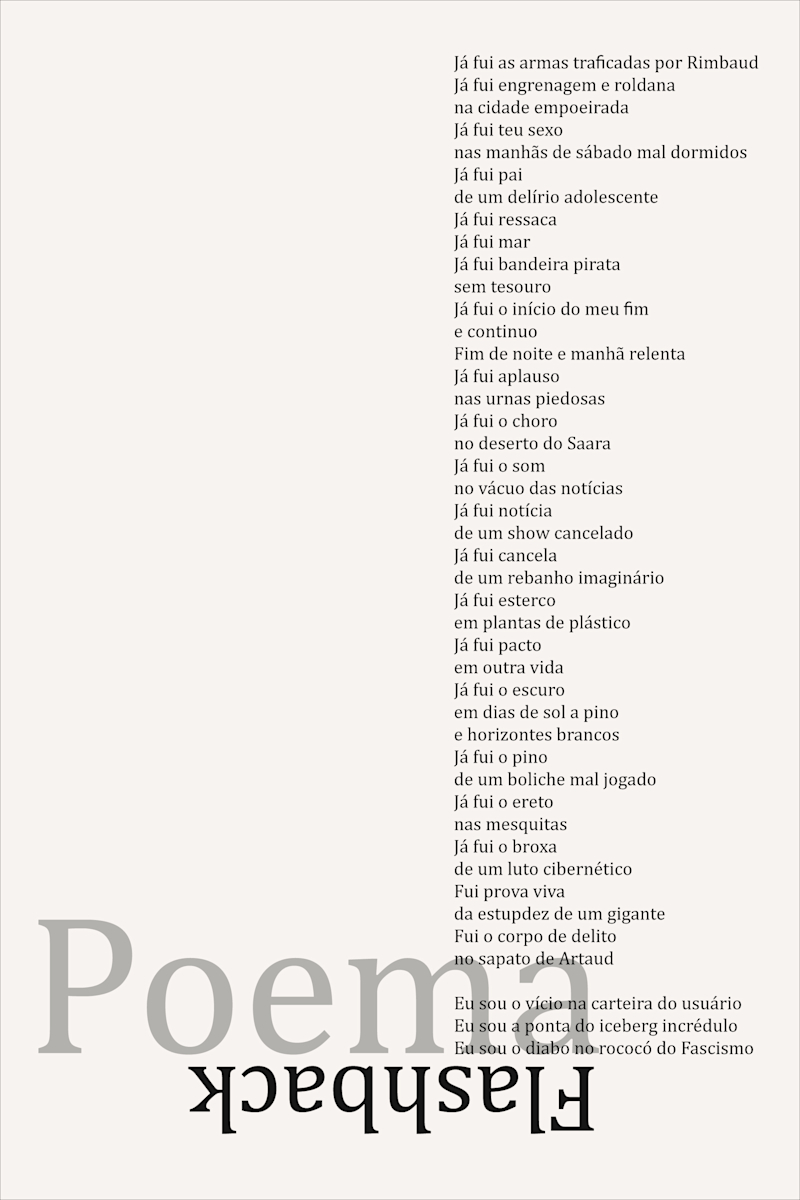 Já fui as armas traficadas por Rimbaud
Já fui engrenagem e roldana
na cidade empoeirada
Já fui teu sexo
nas manhãs de sábado mal dormidos
Já fui pai
de um delírio adolescente
Já fui ressaca
Já fui mar
Já fui bandeira pirata
sem tesouro
Já fui o início do meu fim
e continuo
Fim de noite e manhã relenta
Já fui aplauso
nas urnas piedosas
Já fui o choro
no deserto do Saara
Já fui o som
no vácuo das notícias
Já fui notícia
de um show cancelado
Já fui cancela
de um rebanho imaginário
Já fui esterco
em plantas de plástico
Já fui pacto
em outra vida
Já fui o escuro
em dias de sol a pino
e horizontes brancos
Já fui o pino
de um boliche mal jogado
Já fui o ereto
nas mesquitas
Já fui o broxa
de um luto cibernético
Fui prova viva
da estupdez de um gigante
Fui o corpo de delito
no sapato de Artaud

Eu sou o vício na carteira do usuário
Eu sou a ponta do iceberg incrédulo
Eu sou o diabo no rococó do Fascismo

Poema
Flashback